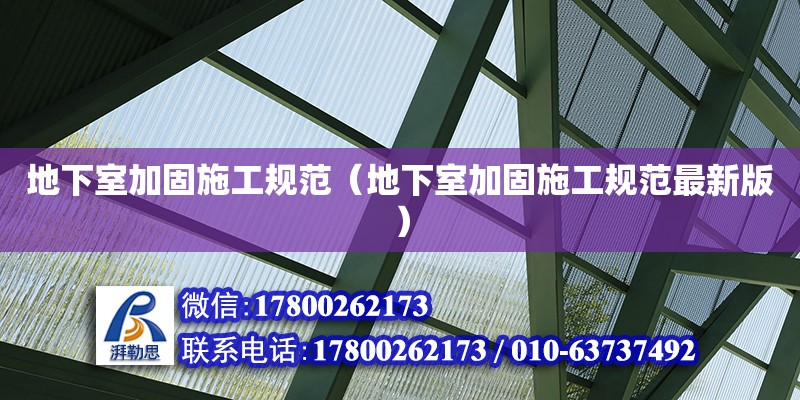 地下室加固施工规范（地下室加固施工规范最新版）

湃勒思

微信:17800262173

联系电话:17800262173 / 010-63737492